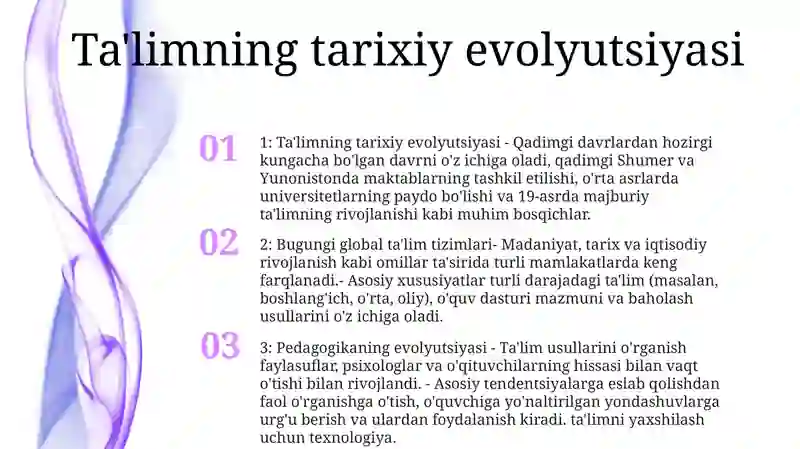 Ta'limning tarixiy evolyutsiyasi

01

1: Ta'limning tarixiy evolyutsiyasi - Qadimgi davrlardan hozirgi kungacha bo'lgan davrni o'z ichiga oladi, qadimgi Shumer va Yunonistonda maktablarning tashkil etilishi, o'rta asrlarda universitetlarning paydo bo'lishi va 19-asrda majburiy ta'limning rivojlanishi kabi muhim bosqichlar.

02

2: Bugungi global ta'lim tizimlari- Madaniyat, tarix va iqtisodiy rivojlanish kabi omillar ta'sirida turli mamlakatlarda keng farqlanadi.- Asosiy xususiyatlar turli darajadagi ta'lim (masalan, boshlang'ich, o'rta, oliy), o'quv dasturi mazmuni va baholash usullarini o'z ichiga oladi.

03

3: Pedagogikaning evolyutsiyasi - Ta'lim usullarini o'rganish faylasuflar, psixologlar va o'qituvchilarning hissasi bilan vaqt o'tishi bilan rivojlandi. - Asosiy tendentsiyalarga eslab qolishdan faol o'rganishga o'tish, o'quvchiga yo'naltirilgan yondashuvlarga urg'u berish va ulardan foydalanish kiradi. ta'limni yaxshilash uchun texnologiya.